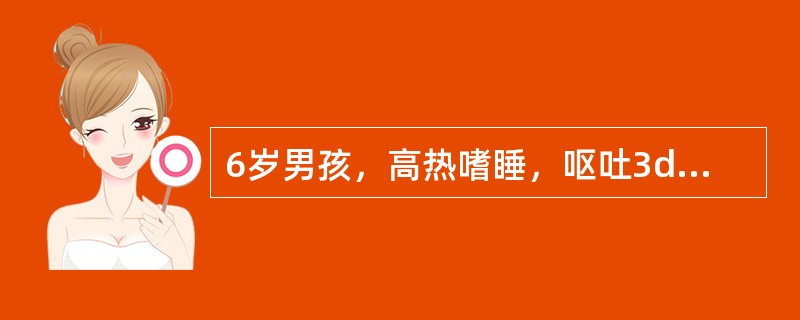 6岁男孩，高热嗜睡，呕吐3d...